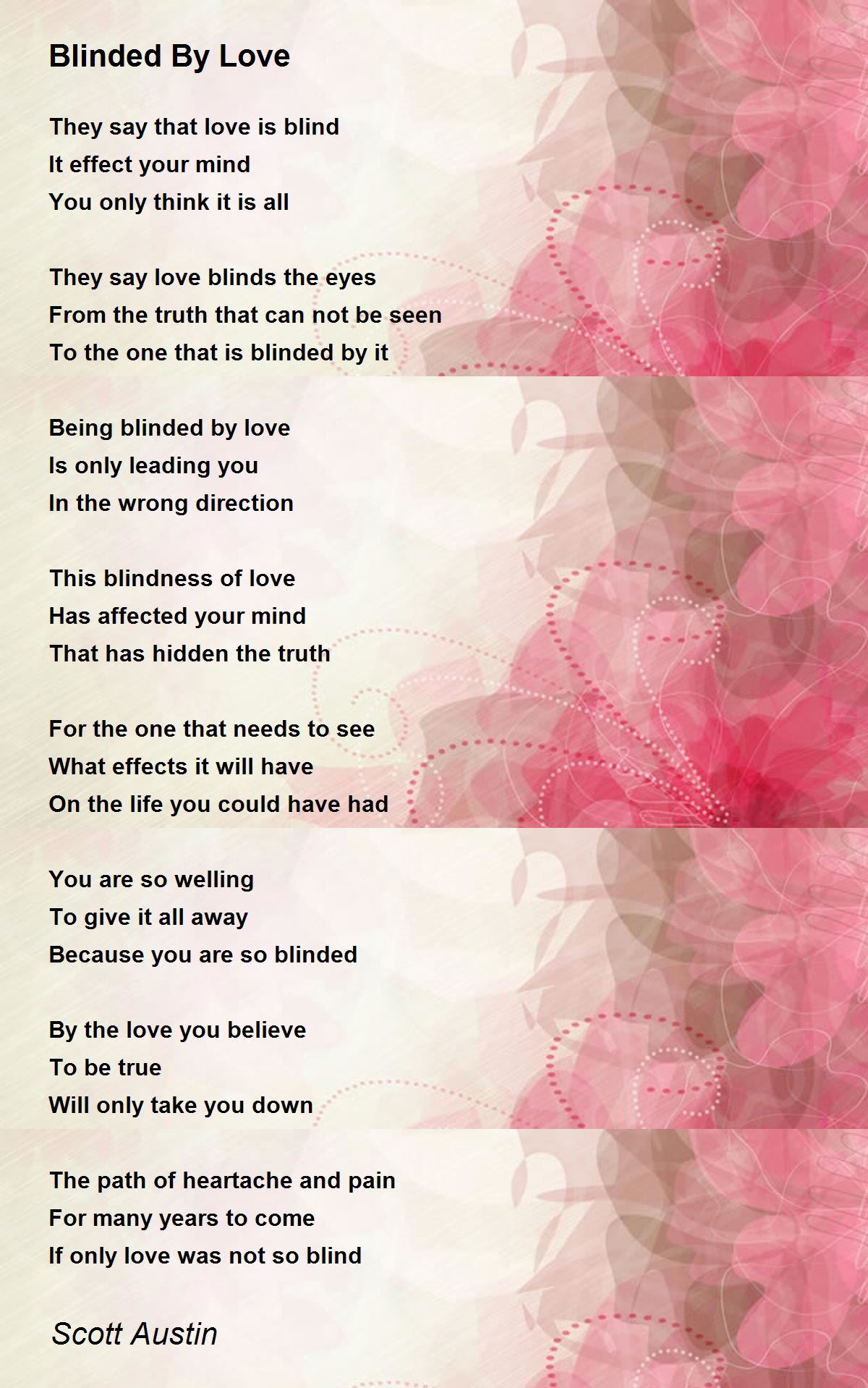 Blinded By Love

They say that love is blind
It effect your mind
You only think it is all

They say love blinds the eyes
From the truth that can not be seen
To the one that is blinded by it

Being blinded by love
Is only leading you
In the wrong direction

This blindness of love
Has affected your mind
That has hidden the truth

For the one that needs to see
What effects it will have
On the life you could have had

You are so welling
To give it all away
Because you are so blinded

By the love you believe
To be true
Will only take you down

The path of heartache and pain
For many years to come
If only love was not so blind

Scott Austin